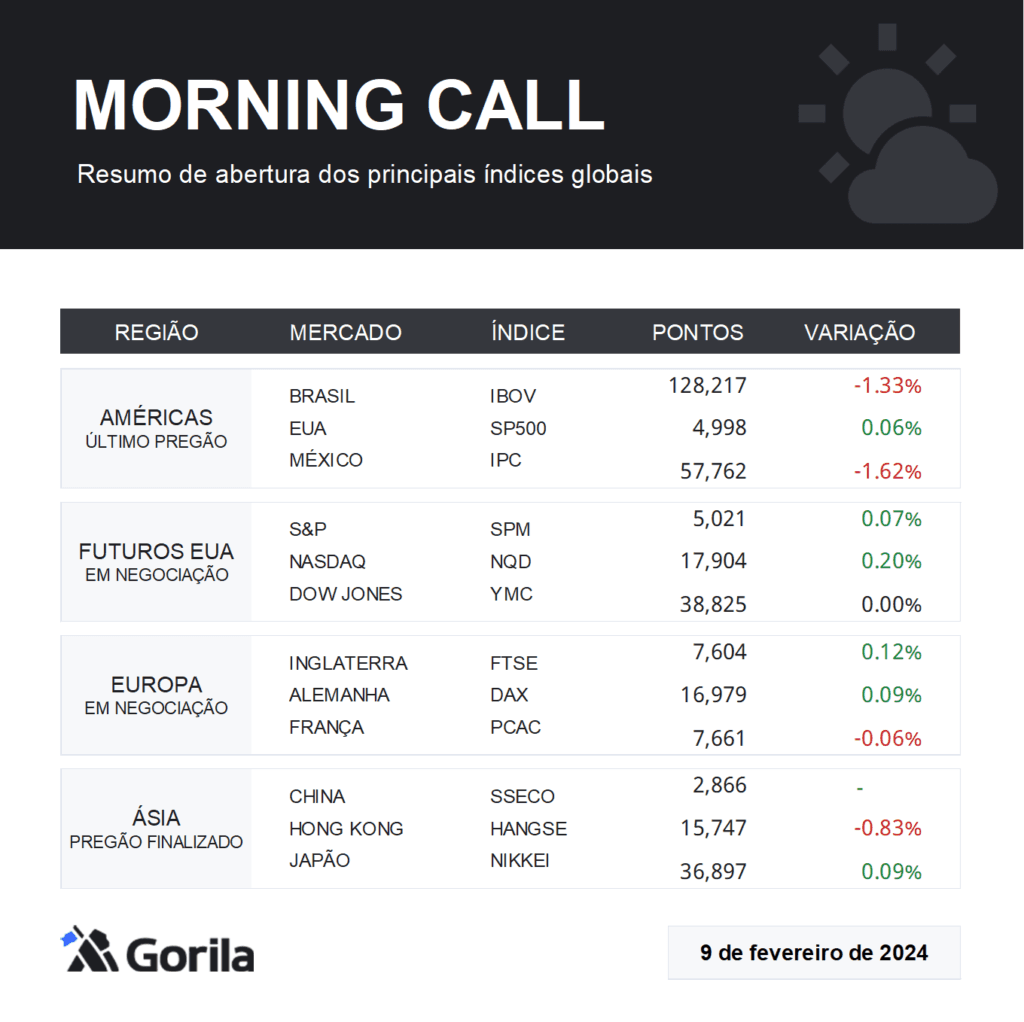 MORNING CALL

Resumo de abertura dos principais índices globais

| REGIÃO | MERCADO | ÍNDICE | PONTOS | VARIAÇÃO |
|---|---|---|---|---|
| AMÉRICAS ÚLTIMO PREGÃO | BRASIL | IBOV | 128,217 | -1.33% |
| | EUA | SP500 | 4,998 | 0.06% |
| | MÉXICO | IPC | 57,762 | -1.62% |
| FUTUROS EUA EM NEGOCIAÇÃO | S&P | SPM | 5,021 | 0.07% |
| | NASDAQ | NQD | 17,904 | 0.20% |
| | DOW JONES | YMC | 38,825 | 0.00% |
| EUROPA EM NEGOCIAÇÃO | INGLATERRA | FTSE | 7,604 | 0.12% |
| | ALEMANHA | DAX | 16,979 | 0.09% |
| | FRANÇA | PCAC | 7,661 | -0.06% |
| ÁSIA PREGÃO FINALIZADO | CHINA | SSECO | 2,866 | - |
| | HONG KONG | HANGSE | 15,747 | -0.83% |
| | JAPÃO | NIKKEI | 36,897 | 0.09% |

Gorila

9 de fevereiro de 2024